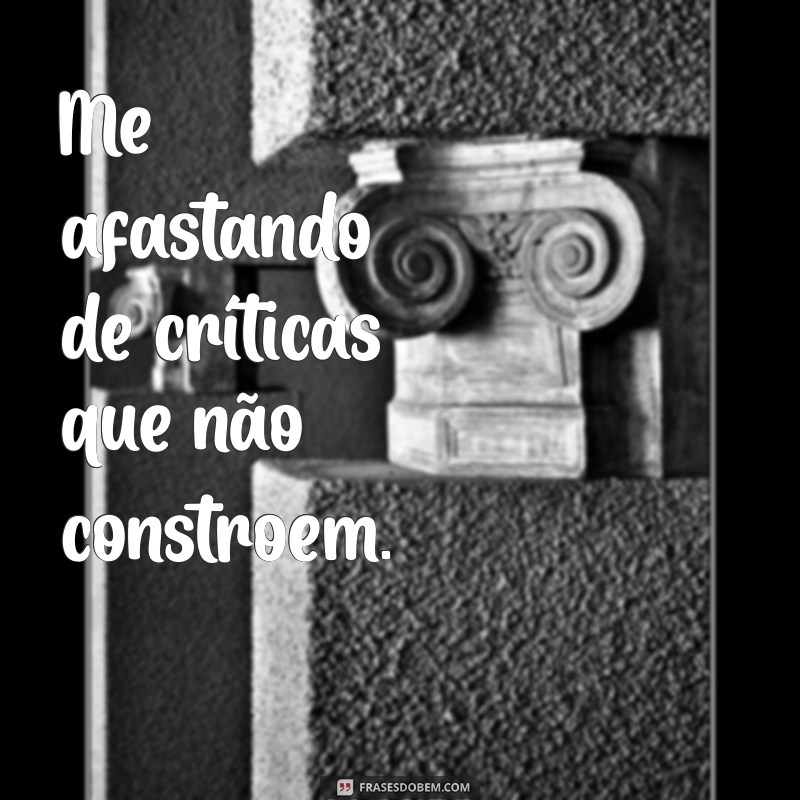 Me afastando de críticas que não constroem.

FRASESDOBEM.COM